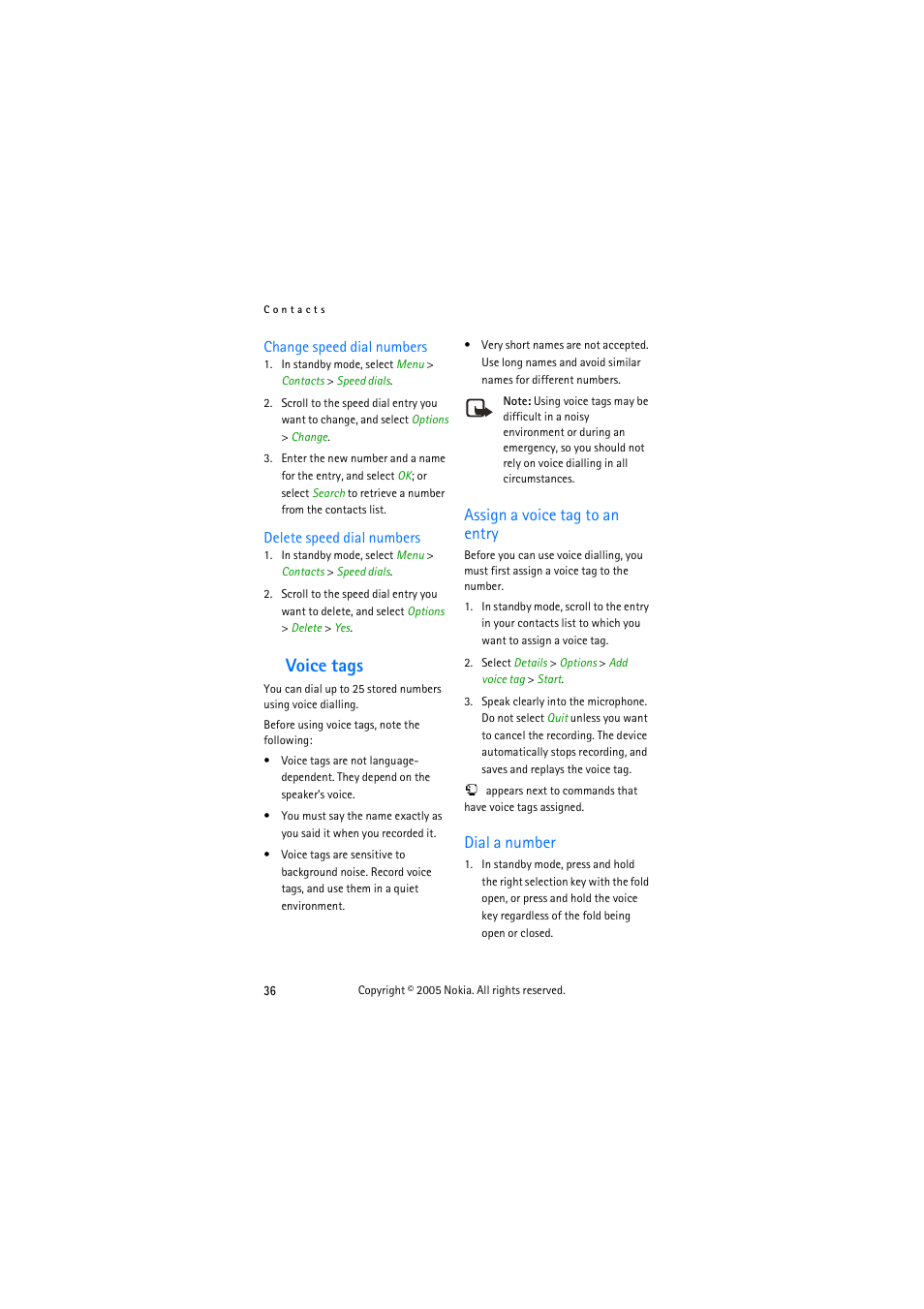 Contacts

Change speed dial numbers

1. In standby mode, select Menu > Contacts > Speed dials.

2. Scroll to the speed dial entry you want to change, and select Options > Change.

3. Enter the new number and a name for the entry, and select OK; or select Search to retrieve a number from the contacts list.

Delete speed dial numbers

1. In standby mode, select Menu > Contacts > Speed dials.

2. Scroll to the speed dial entry you want to delete, and select Options > Delete > Yes.

Voice tags

You can dial up to 25 stored numbers using voice dialling.

Before using voice tags, note the following:

• Voice tags are not language-dependent. They depend on the speaker's voice.

• You must say the name exactly as you said it when you recorded it.

• Voice tags are sensitive to background noise. Record voice tags, and use them in a quiet environment.

• Very short names are not accepted. Use long names and avoid similar names for different numbers.

Note: Using voice tags may be difficult in a noisy environment or during an emergency, so you should not rely on voice dialling in all circumstances.

Assign a voice tag to an entry

Before you can use voice dialling, you must first assign a voice tag to the number.

1. In standby mode, scroll to the entry in your contacts list to which you want to assign a voice tag.

2. Select Details > Options > Add voice tag > Start.

3. Speak clearly into the microphone. Do not select Quit unless you want to cancel the recording. The device automatically stops recording, and saves and replays the voice tag.

appears next to commands that have voice tags assigned.

Dial a number

1. In standby mode, press and hold the right selection key with the fold open, or press and hold the voice key regardless of the fold being open or closed.

36 Copyright © 2005 Nokia. All rights reserved.